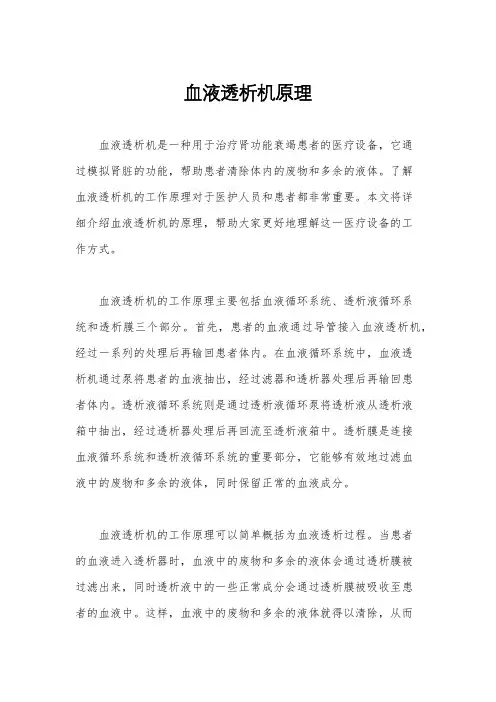 血液透析机原理

血液透析机是一种用于治疗肾功能衰竭患者的医疗设备，它通过模拟肾脏的功能，帮助患者清除体内的废物和多余的液体。了解血液透析机的工作原理对于医护人员和患者都非常重要。本文将详细介绍血液透析机的原理，帮助大家更好地理解这一医疗设备的工作方式。

血液透析机的工作原理主要包括血液循环系统、透析液循环系统和透析膜三个部分。首先，患者的血液通过导管接入血液透析机，经过一系列的处理后再输回患者体内。在血液循环系统中，血液透析机通过泵将患者的血液抽出，经过滤器和透析器处理后再输回患者体内。透析液循环系统则是通过透析液循环泵将透析液从透析液箱中抽出，经过透析器处理后再回流至透析液箱中。透析膜是连接血液循环系统和透析液循环系统的重要部分，它能够有效地过滤血液中的废物和多余的液体，同时保留正常的血液成分。

血液透析机的工作原理可以简单概括为血液透析过程。当患者的血液进入透析器时，血液中的废物和多余的液体会通过透析膜被过滤出来，同时透析液中的一些正常成分会通过透析膜被吸收至患者的血液中。这样，血液中的废物和多余的液体就得以清除，从而